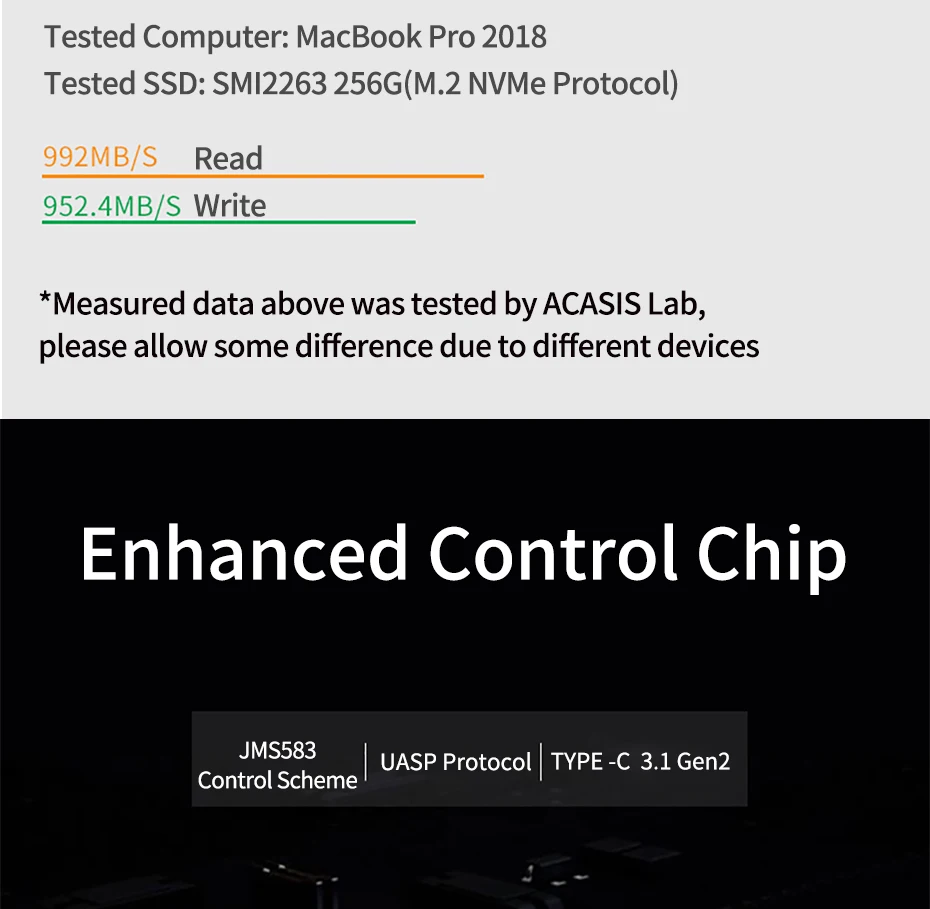 Tested Computer: MacBook Pro 2018
Tested SSD: SMI2263 256G(M.2 NVMe Protocol)

992MB/S Read
952.4MB/S Write

*Measured data above was tested by ACASIS Lab, please allow some difference due to different devices

Enhanced Control Chip

JMS583
Control Scheme

UASP Protocol

TYPE -C 3.1 Gen2